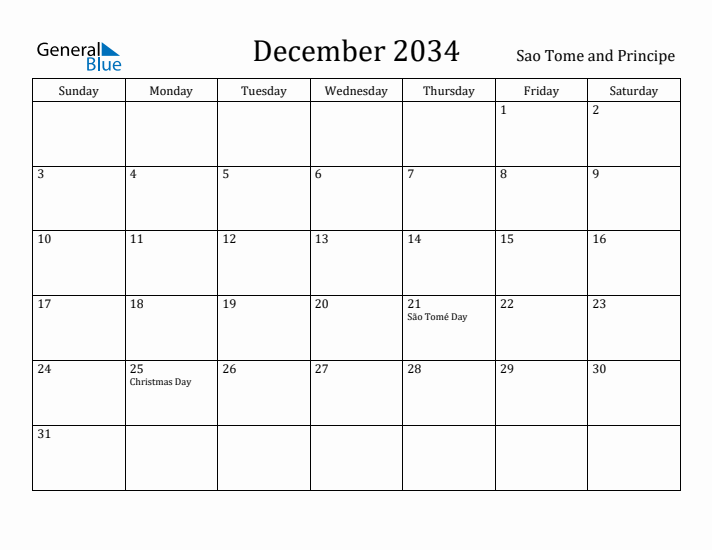 General Blue

December 2034

Sao Tome and Principe

| Sunday | Monday | Tuesday | Wednesday | Thursday | Friday | Saturday |
|---|---|---|---|---|---|---|
| | | | | | 1 | 2 |
| 3 | 4 | 5 | 6 | 7 | 8 | 9 |
| 10 | 11 | 12 | 13 | 14 | 15 | 16 |
| 17 | 18 | 19 | 20 | 21 São Tomé Day | 22 | 23 |
| 24 | 25 Christmas Day | 26 | 27 | 28 | 29 | 30 |
| 31 | | | | | | |